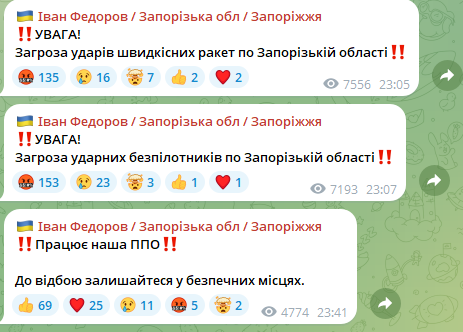 🇺🇦 Іван Федоров / Запорізька обл / Запоріжжя
‼️УВАГА!
Загроза ударів швидкісних ракет по Запорізькій області‼️
🤬 135 😢 16 🤯 7 👍 2 ❤️ 2
7556 23:05

🇺🇦 Іван Федоров / Запорізька обл / Запоріжжя
‼️УВАГА!
Загроза ударних безпілотників по Запорізькій області‼️
🤬 153 😢 23 🤯 3 👍 1 ❤️ 1
7193 23:07

🇺🇦 Іван Федоров / Запорізька обл / Запоріжжя
‼️Працює наша ППО‼️

До відбою залишайтеся у безпечних місцях.
👍 69 ❤️ 25 😢 11 🤬 5 🤯 2
4774 23:41